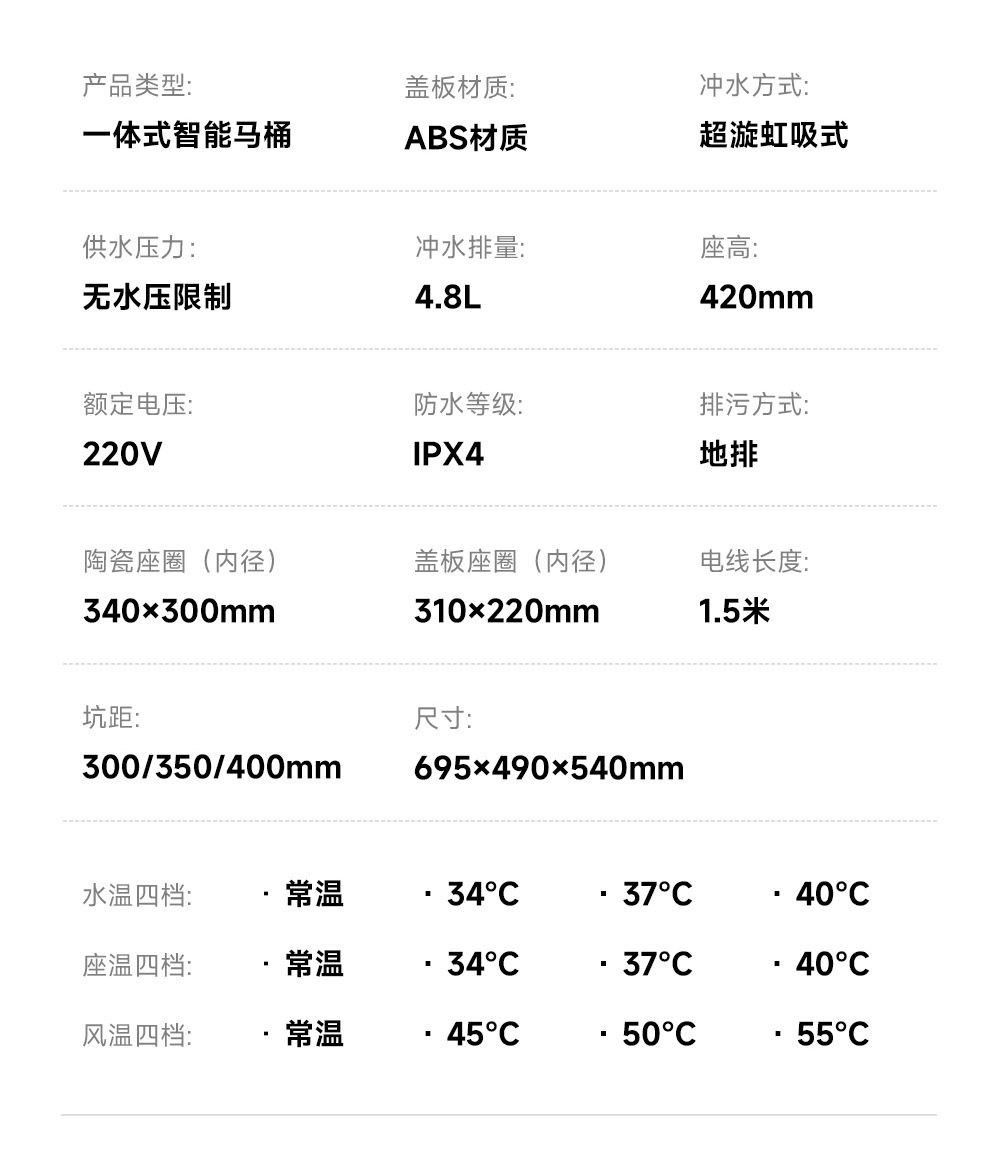 产品类型:
一体式智能马桶

盖板材质:
ABS材质

冲水方式:
超漩虹吸式

供水压力:
无水压限制

冲水排量:
4.8L

座高:
420mm

额定电压:
220V

防水等级:
IPX4

排污方式:
地排

陶瓷座圈（内径）
340×300mm

盖板座圈（内径）
310×220mm

电线长度:
1.5米

坑距:
300/350/400mm

尺寸:
695×490×540mm

水温四档: · 常温 · 34°C · 37°C · 40°C

座温四档: · 常温 · 34°C · 37°C · 40°C

风温四档: · 常温 · 45°C · 50°C · 55°C